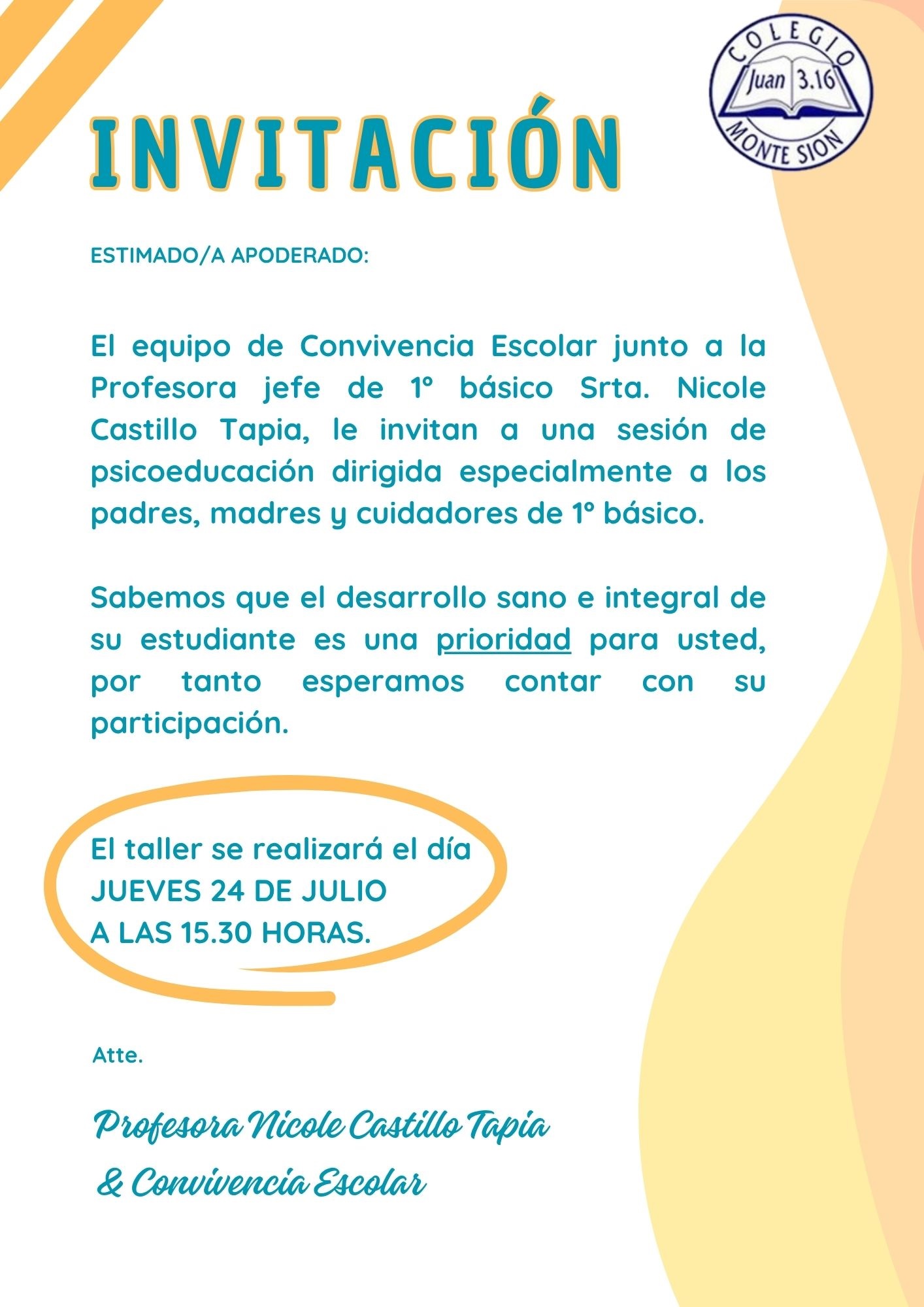 COLEGIO
Juan 3.16
MONTE SION

INVITACIÓN

ESTIMADO/A APODERADO:

El equipo de Convivencia Escolar junto a la Profesora jefe de 1° básico Srta. Nicole Castillo Tapia, le invitan a una sesión de psicoeducación dirigida especialmente a los padres, madres y cuidadores de 1° básico.

Sabemos que el desarrollo sano e integral de su estudiante es una prioridad para usted, por tanto esperamos contar con su participación.

El taller se realizará el día
JUEVES 24 DE JULIO
A LAS 15.30 HORAS.

Atte.

Profesora Nicole Castillo Tapia
& Convivencia Escolar